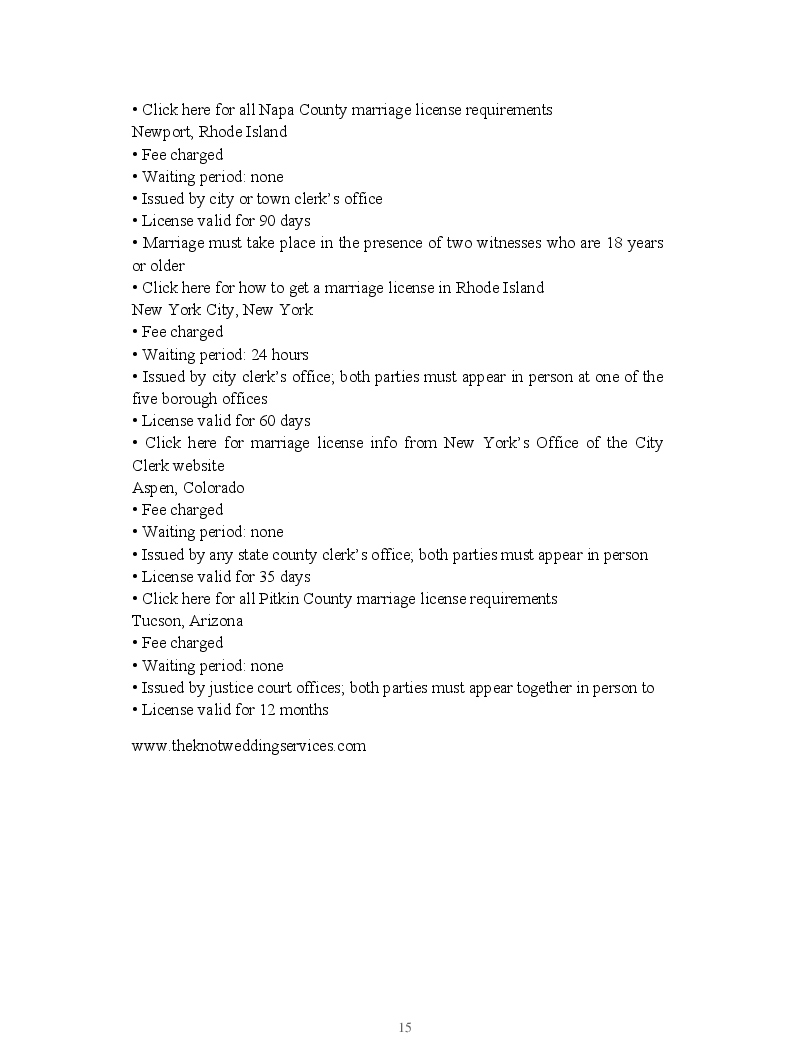 • Click here for all Napa County marriage license requirements
Newport, Rhode Island
• Fee charged
• Waiting period: none
• Issued by city or town clerk's office
• License valid for 90 days
• Marriage must take place in the presence of two witnesses who are 18 years or older
• Click here for how to get a marriage license in Rhode Island
New York City, New York
• Fee charged
• Waiting period: 24 hours
• Issued by city clerk's office; both parties must appear in person at one of the five borough offices
• License valid for 60 days
• Click here for marriage license info from New York's Office of the City Clerk website
Aspen, Colorado
• Fee charged
• Waiting period: none
• Issued by any state county clerk's office; both parties must appear in person
• License valid for 35 days
• Click here for all Pitkin County marriage license requirements
Tucson, Arizona
• Fee charged
• Waiting period: none
• Issued by justice court offices; both parties must appear together in person to
• License valid for 12 months

www.theknotweddingservices.com

15